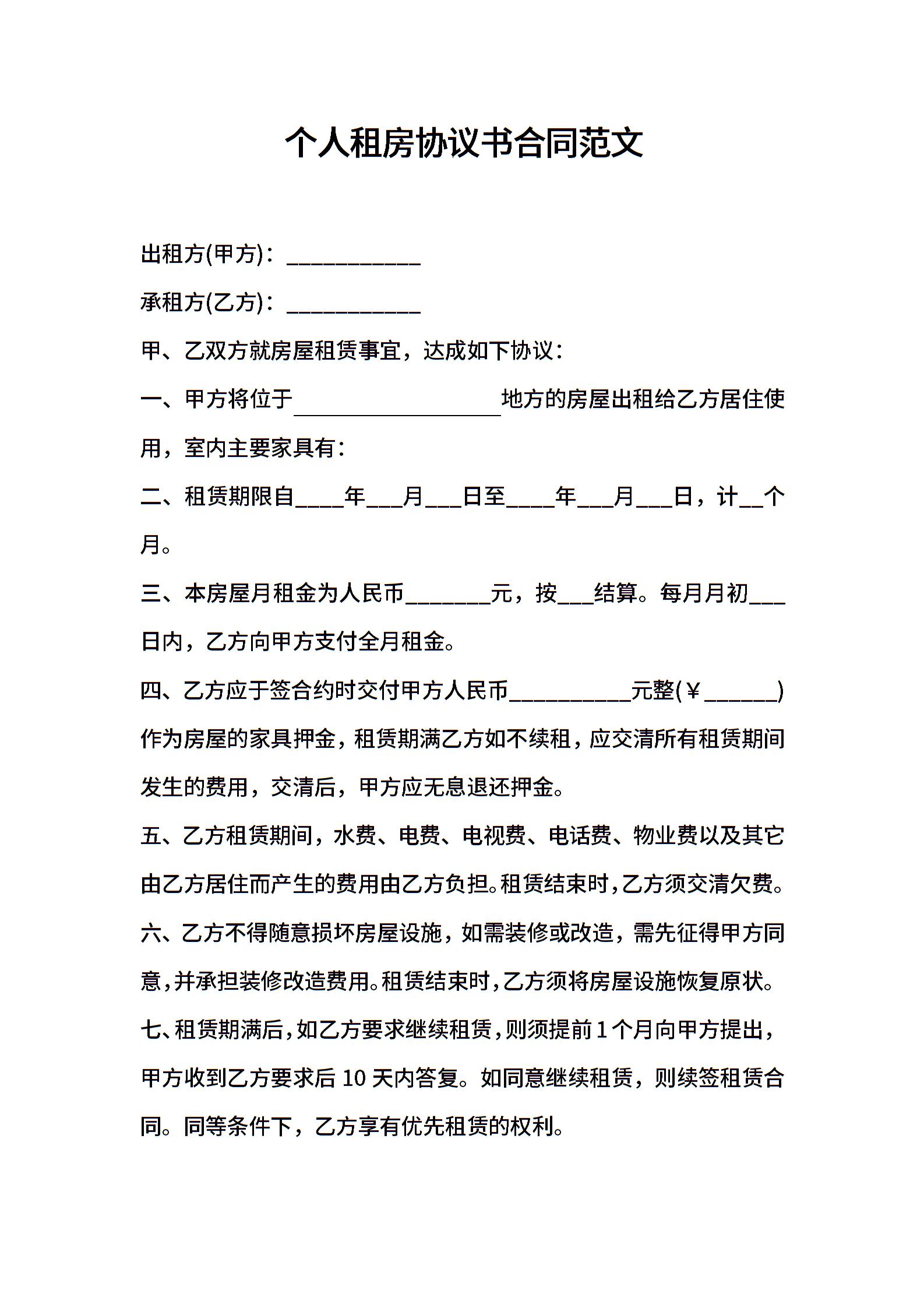 个人租房协议书合同范文

出租方(甲方)：___________

承租方(乙方)：___________

甲、乙双方就房屋租赁事宜，达成如下协议：

一、甲方将位于_________________地方的房屋出租给乙方居住使用，室内主要家具有：

二、租赁期限自____年___月___日至____年___月___日，计__个月。

三、本房屋月租金为人民币_______元，按___结算。每月月初___日内，乙方向甲方支付全月租金。

四、乙方应于签合约时交付甲方人民币__________元整(￥______)作为房屋的家具押金，租赁期满乙方如不续租，应交清所有租赁期间发生的费用，交清后，甲方应无息退还押金。

五、乙方租赁期间，水费、电费、电视费、电话费、物业费以及其它由乙方居住而产生的费用由乙方负担。租赁结束时，乙方须交清欠费。

六、乙方不得随意损坏房屋设施，如需装修或改造，需先征得甲方同意，并承担装修改造费用。租赁结束时，乙方须将房屋设施恢复原状。

七、租赁期满后，如乙方要求继续租赁，则须提前1个月向甲方提出，甲方收到乙方要求后10天内答复。如同意继续租赁，则续签租赁合同。同等条件下，乙方享有优先租赁的权利。